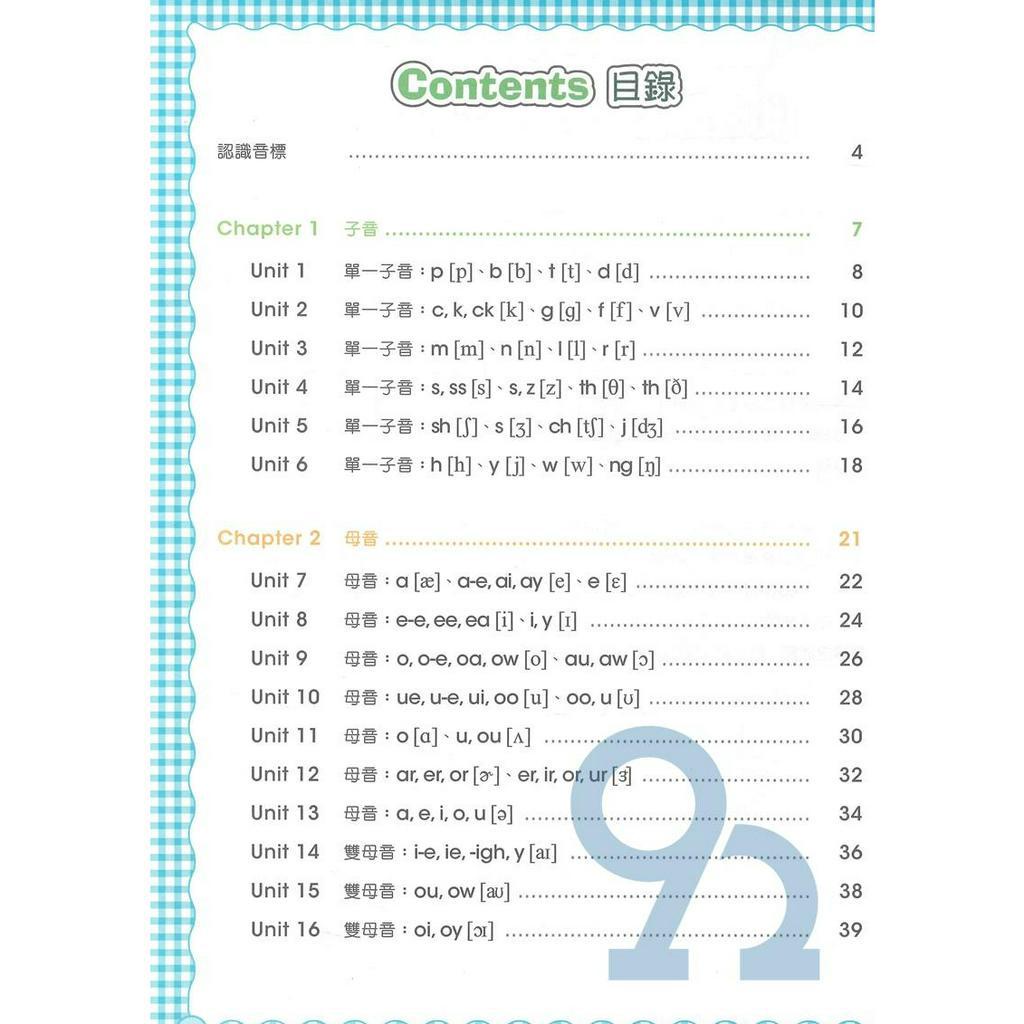 Contents 目錄

認識音標 4

Chapter 1 子音 7

Unit 1 單一子音：p [p]、b [b]、t [t]、d [d] 8

Unit 2 單一子音：c, k, ck [k]、g [g]、f [f]、v [v] 10

Unit 3 單一子音：m [m]、n [n]、l [l]、r [r] 12

Unit 4 單一子音：s, ss [s]、s, z [z]、th [θ]、th [ð] 14

Unit 5 單一子音：sh [ʃ]、s [ʒ]、ch [tʃ]、j [dʒ] 16

Unit 6 單一子音：h [h]、y [j]、w [w]、ng [ŋ] 18

Chapter 2 母音 21

Unit 7 母音：a [æ]、a-e, ai, ay [e]、e [ɛ] 22

Unit 8 母音：e-e, ee, ea [i]、i, y [ɪ] 24

Unit 9 母音：o, o-e, oa, ow [o]、au, aw [ɔ] 26

Unit 10 母音：ue, u-e, ui, oo [u]、oo, u [ʊ] 28

Unit 11 母音：o [ɑ]、u, ou [ʌ] 30

Unit 12 母音：ar, er, or [ɚ]、er, ir, or, ur [ɝ] 32

Unit 13 母音：a, e, i, o, u [ə] 34

Unit 14 雙母音：i-e, ie, -igh, y [aɪ] 36

Unit 15 雙母音：ou, ow [aʊ] 38

Unit 16 雙母音：oi, oy [ɔɪ] 39